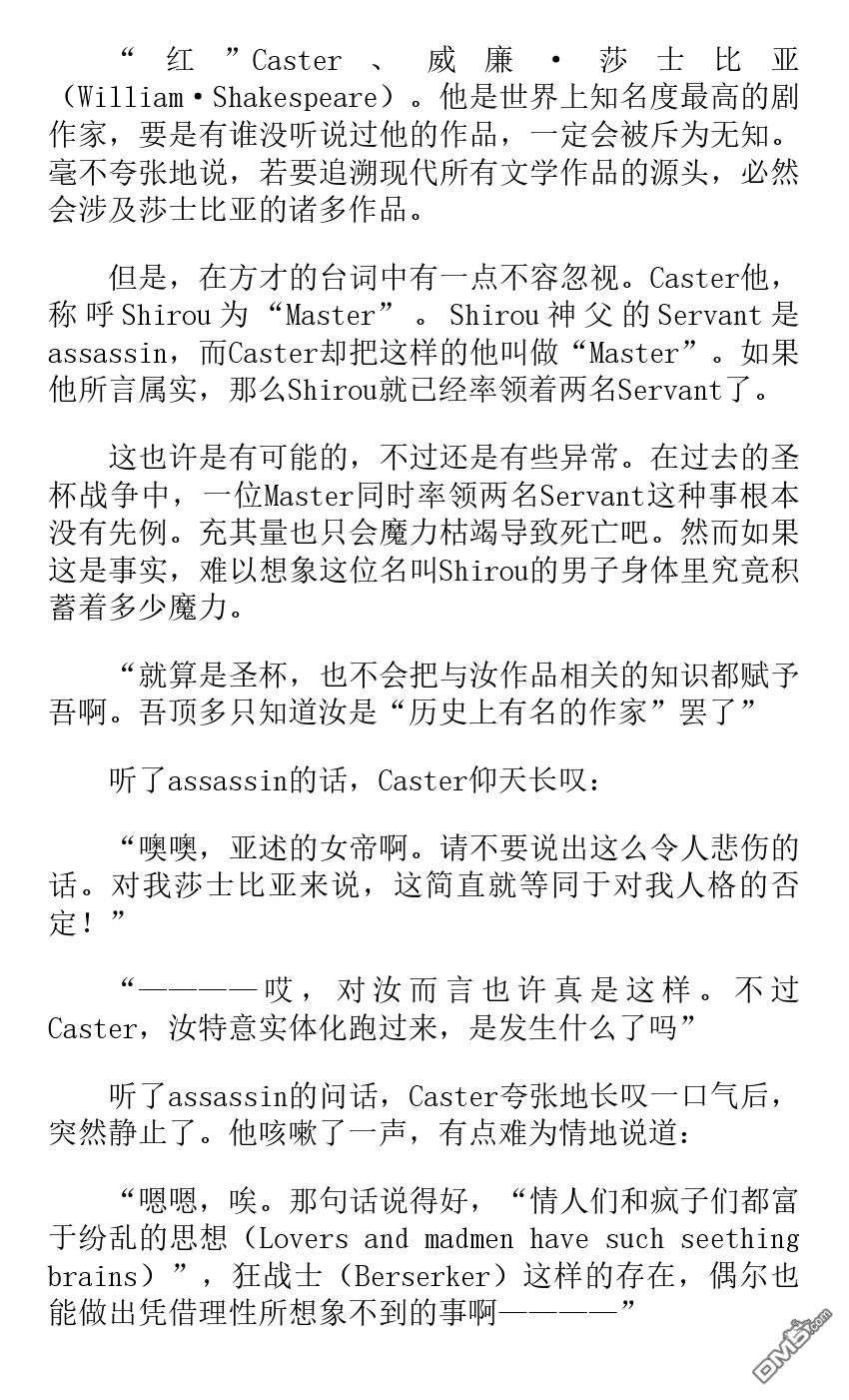 “红”Caster、威廉·莎士比亚（William·Shakespeare）。他是世界上知名度最高的剧作家，要是有谁没听说过他的作品，一定会被斥为无知。毫不夸张地说，若要追溯现代所有文学作品的源头，必然会涉及莎士比亚的诸多作品。

但是，在方才的台词中有一点不容忽视。Caster他，称呼Shirou为“Master”。Shirou神父的Servant是assassin，而Caster却把这样的他叫做“Master”。如果他所言属实，那么Shirou就已经率领着两名Servant了。

这也许是有可能的，不过还是有些异常。在过去的圣杯战争中，一位Master同时率领两名Servant这种事根本没有先例。充其量也只会魔力枯竭导致死亡吧。然而如果这是事实，难以想象这位名叫Shirou的男子身体里究竟积蓄着多少魔力。

“就算是圣杯，也不会把与汝作品相关的知识都赋予吾啊。吾顶多只知道汝是“历史上有名的作家”罢了”

听了assassin的话，Caster仰天长叹：

“噢噢，亚述的女帝啊。请不要说出这么令人悲伤的话。对我莎士比亚来说，这简直就等同于对我人格的否定！”

“————哎，对汝而言也许真是这样。不过Caster，汝特意实体化跑过来，是发生什么了吗”

听了assassin的问话，Caster夸张地长叹一口气后，突然静止了。他咳嗽了一声，有点难为情地说道：

“嗯嗯，唉。那句话说得好，“情人们和疯子们都富于纷乱的思想（Lovers and madmen have such seething brains）”，狂战士（Berserker）这样的存在，偶尔也能做出凭借理性所想象不到的事啊————”

DM5.com